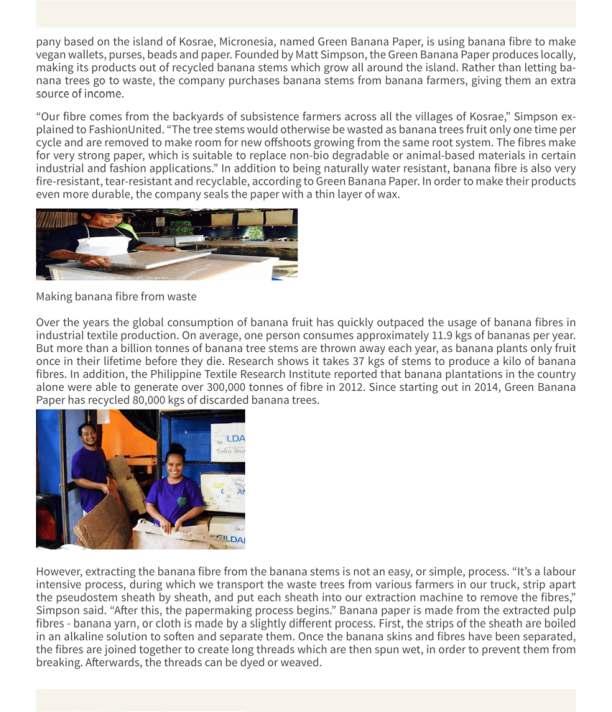 pany based on the island of Kosrae, Micronesia, named Green Banana Paper, is using banana fibre to make vegan wallets, purses, beads and paper. Founded by Matt Simpson, the Green Banana Paper produces locally, making its products out of recycled banana stems which grow all around the island. Rather than letting banana trees go to waste, the company purchases banana stems from banana farmers, giving them an extra source of income.

"Our fibre comes from the backyards of subsistence farmers across all the villages of Kosrae," Simpson explained to FashionUnited. "The tree stems would otherwise be wasted as banana trees fruit only one time per cycle and are removed to make room for new offshoots growing from the same root system. The fibres make for very strong paper, which is suitable to replace non-bio degradable or animal-based materials in certain industrial and fashion applications." In addition to being naturally water resistant, banana fibre is also very fire-resistant, tear-resistant and recyclable, according to Green Banana Paper. In order to make their products even more durable, the company seals the paper with a thin layer of wax.

Making banana fibre from waste

Over the years the global consumption of banana fruit has quickly outpaced the usage of banana fibres in industrial textile production. On average, one person consumes approximately 11.9 kgs of bananas per year. But more than a billion tonnes of banana tree stems are thrown away each year, as banana plants only fruit once in their lifetime before they die. Research shows it takes 37 kgs of stems to produce a kilo of banana fibres. In addition, the Philippine Textile Research Institute reported that banana plantations in the country alone were able to generate over 300,000 tonnes of fibre in 2012. Since starting out in 2014, Green Banana Paper has recycled 80,000 kgs of discarded banana trees.

LDA

LDA

However, extracting the banana fibre from the banana stems is not an easy, or simple, process. "It's a labour intensive process, during which we transport the waste trees from various farmers in our truck, strip apart the pseudostem sheath by sheath, and put each sheath into our extraction machine to remove the fibres," Simpson said. "After this, the papermaking process begins." Banana paper is made from the extracted pulp fibres - banana yarn, or cloth is made by a slightly different process. First, the strips of the sheath are boiled in an alkaline solution to soften and separate them. Once the banana skins and fibres have been separated, the fibres are joined together to create long threads which are then spun wet, in order to prevent them from breaking. Afterwards, the threads can be dyed or weaved.